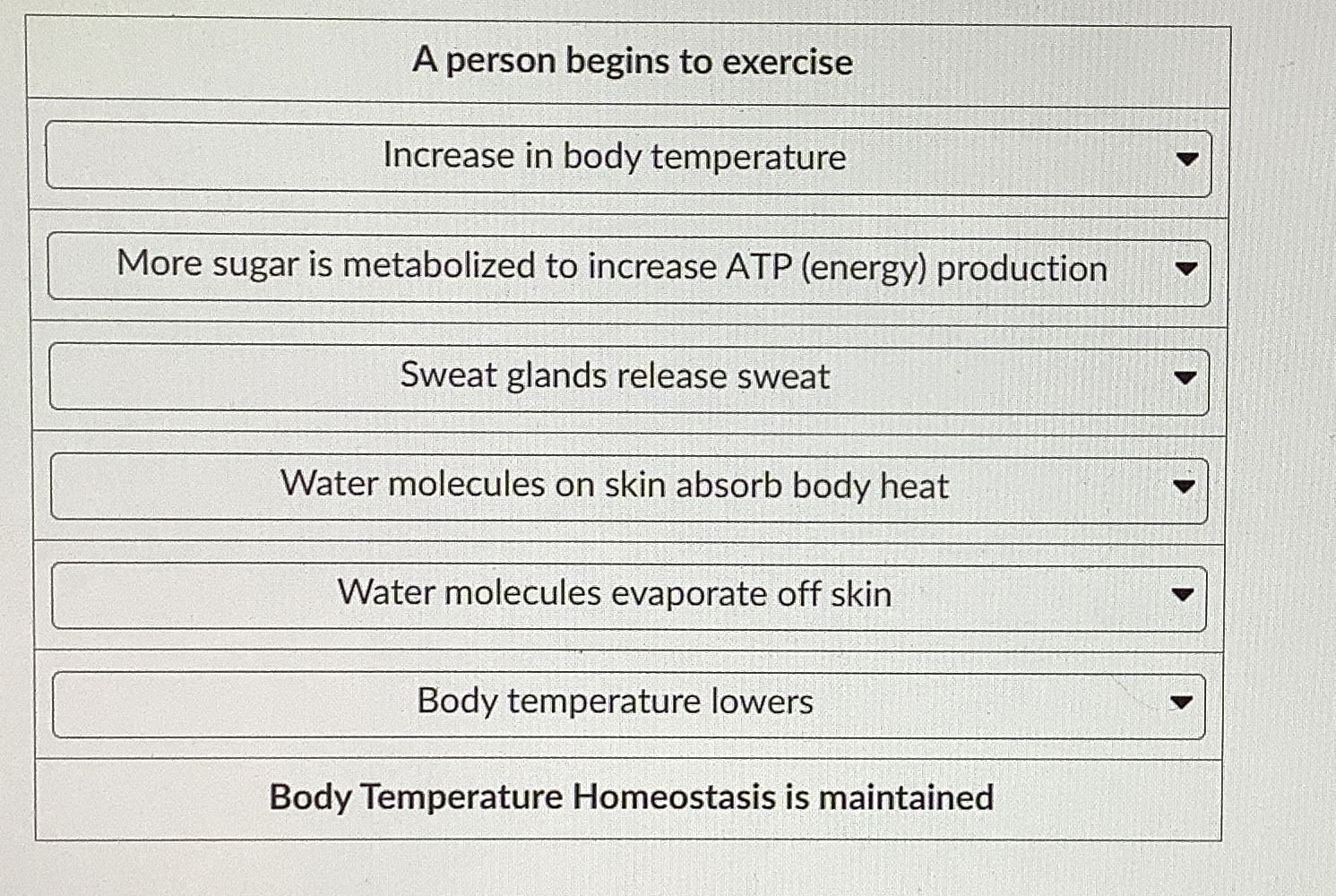 A person begins to exercise

Increase in body temperature

More sugar is metabolized to increase ATP (energy) production

Sweat glands release sweat

Water molecules on skin absorb body heat

Water molecules evaporate off skin

Body temperature lowers

Body Temperature Homeostasis is maintained